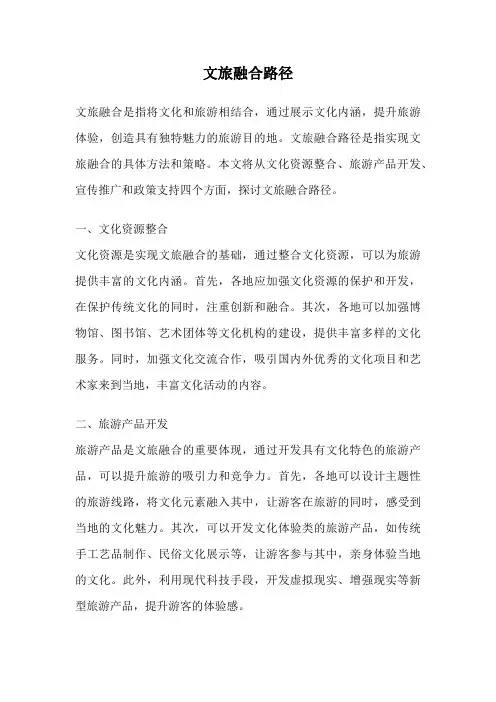 文旅融合路径

文旅融合是指将文化和旅游相结合，通过展示文化内涵，提升旅游体验，创造具有独特魅力的旅游目的地。文旅融合路径是指实现文旅融合的具体方法和策略。本文将从文化资源整合、旅游产品开发、宣传推广和政策支持四个方面，探讨文旅融合路径。

一、文化资源整合
文化资源是实现文旅融合的基础，通过整合文化资源，可以为旅游提供丰富的文化内涵。首先，各地应加强文化资源的保护和开发，在保护传统文化的同时，注重创新和融合。其次，各地可以加强博物馆、图书馆、艺术团体等文化机构的建设，提供丰富多样的文化服务。同时，加强文化交流合作，吸引国内外优秀的文化项目和艺术家来到当地，丰富文化活动的内容。

二、旅游产品开发
旅游产品是文旅融合的重要体现，通过开发具有文化特色的旅游产品，可以提升旅游的吸引力和竞争力。首先，各地可以设计主题性的旅游线路，将文化元素融入其中，让游客在旅游的同时，感受到当地的文化魅力。其次，可以开发文化体验类的旅游产品，如传统手工艺品制作、民俗文化展示等，让游客参与其中，亲身体验当地的文化。此外，利用现代科技手段，开发虚拟现实、增强现实等新型旅游产品，提升游客的体验感。